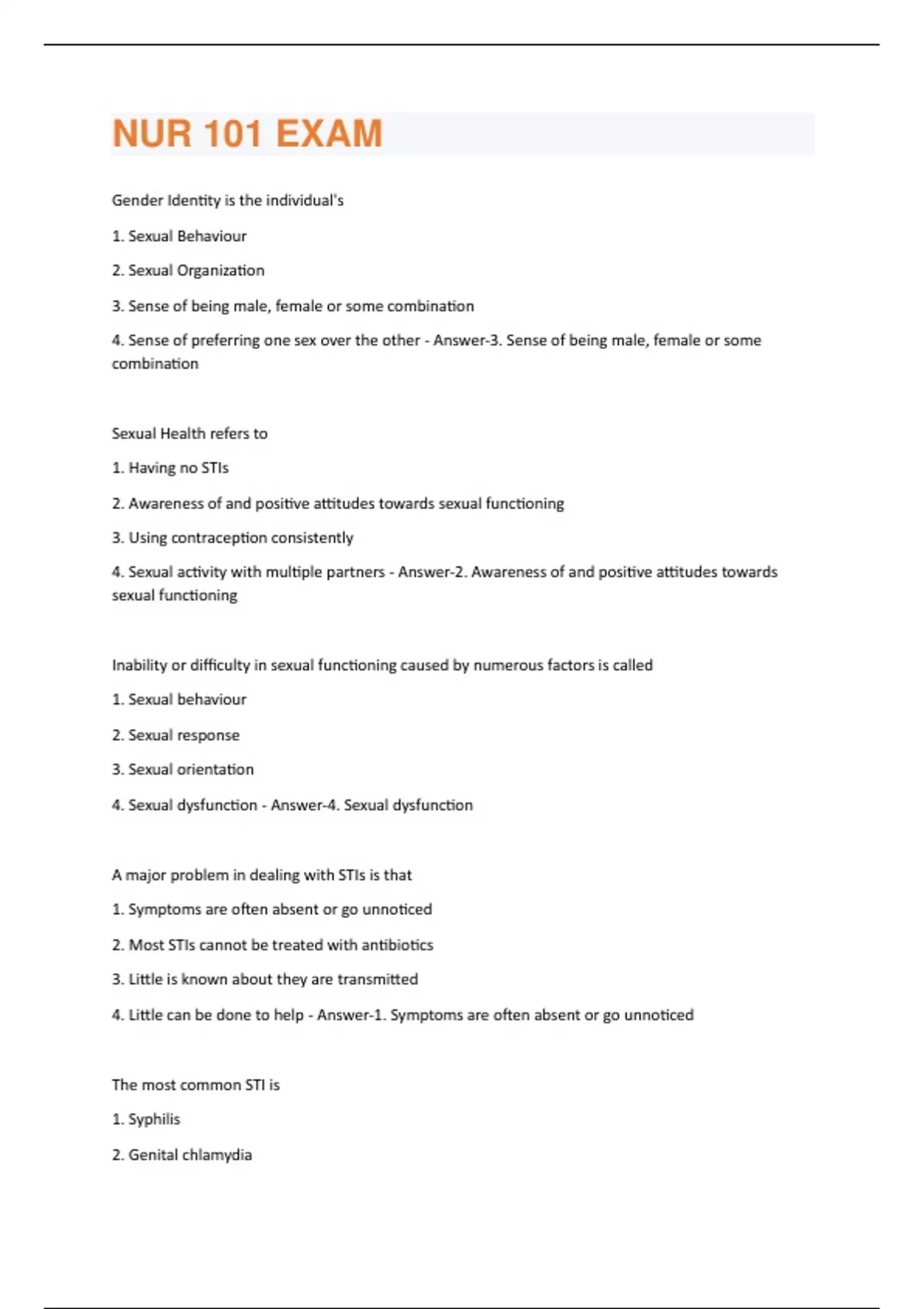 NUR 101 EXAM

Gender Identity is the individual's

1. Sexual Behaviour

2. Sexual Organization

3. Sense of being male, female or some combination

4. Sense of preferring one sex over the other - Answer-3. Sense of being male, female or some combination

Sexual Health refers to

1. Having no STIs

2. Awareness of and positive attitudes towards sexual functioning

3. Using contraception consistently

4. Sexual activity with multiple partners - Answer-2. Awareness of and positive attitudes towards sexual functioning

Inability or difficulty in sexual functioning caused by numerous factors is called

1. Sexual behaviour

2. Sexual response

3. Sexual orientation

4. Sexual dysfunction - Answer-4. Sexual dysfunction

A major problem in dealing with STIs is that

1. Symptoms are often absent or go unnoticed

2. Most STIs cannot be treated with antibiotics

3. Little is known about they are transmitted

4. Little can be done to help - Answer-1. Symptoms are often absent or go unnoticed

The most common STI is

1. Syphilis

2. Genital chlamydia